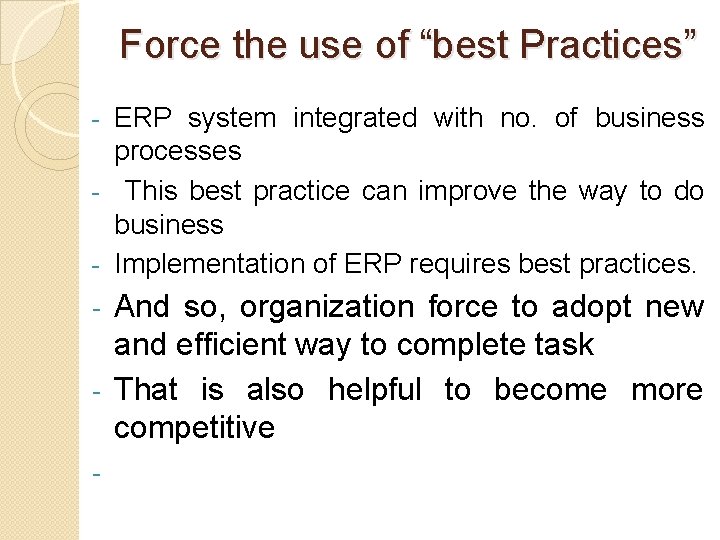 Force the use of “best Practices”

- ERP system integrated with no. of business processes
- This best practice can improve the way to do business
- Implementation of ERP requires best practices.
- And so, organization force to adopt new and efficient way to complete task
- That is also helpful to become more competitive
-